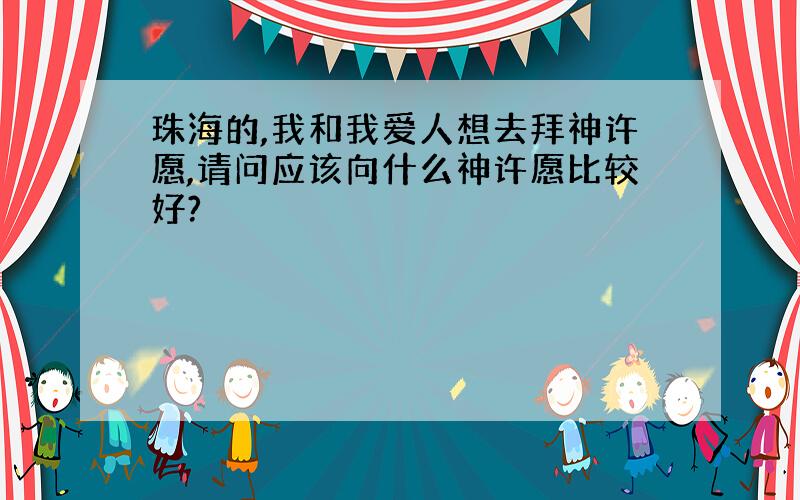 珠海的,我和我爱人想去拜神许愿,请问应该向什么神许愿比较好?